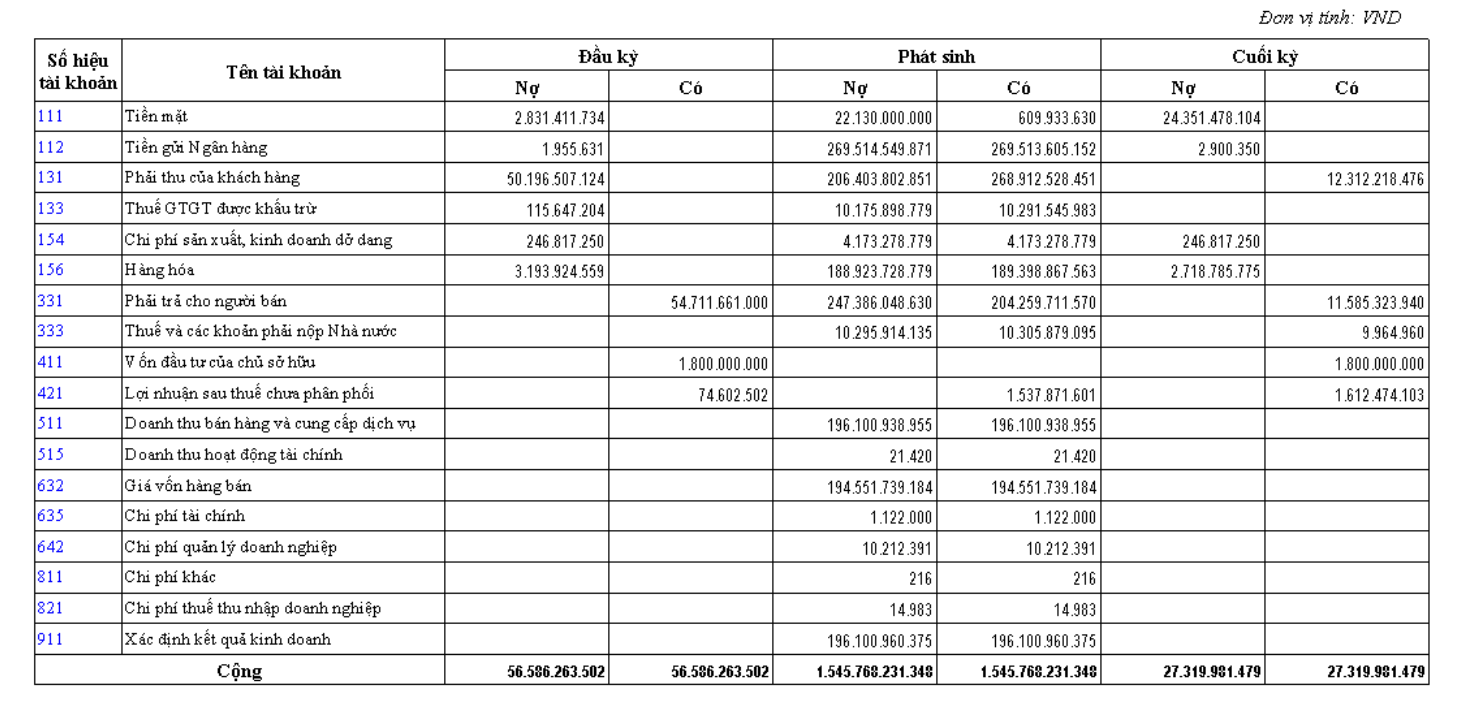 Đơn vị tính: VND

| Số hiệu tài khoản | Tên tài khoản | Đầu kỳ Nợ | Đầu kỳ Có | Phát sinh Nợ | Phát sinh Có | Cuối kỳ Nợ | Cuối kỳ Có |
|---|---|---|---|---|---|---|---|
| 111 | Tiền mặt | 2.831.411.734 | | 22.130.000.000 | 609.933.630 | 24.351.478.104 | |
| 112 | Tiền gửi Ngân hàng | 1.955.631 | | 269.514.549.871 | 269.513.605.152 | 2.900.350 | |
| 131 | Phải thu của khách hàng | 50.196.507.124 | | 206.403.802.851 | 268.912.528.451 | | 12.312.218.476 |
| 133 | Thuế GTGT được khấu trừ | 115.647.204 | | 10.175.898.779 | 10.291.545.983 | | |
| 154 | Chi phí sản xuất, kinh doanh dở dang | 246.817.250 | | 4.173.278.779 | 4.173.278.779 | 246.817.250 | |
| 156 | Hàng hóa | 3.193.924.559 | | 188.923.728.779 | 189.398.867.563 | 2.718.785.775 | |
| 331 | Phải trả cho người bán | | 54.711.661.000 | 247.386.048.630 | 204.259.711.570 | | 11.585.323.940 |
| 333 | Thuế và các khoản phải nộp Nhà nước | | | 10.295.914.135 | 10.305.879.095 | | 9.964.960 |
| 411 | Vốn đầu tư của chủ sở hữu | | 1.800.000.000 | | | | 1.800.000.000 |
| 421 | Lợi nhuận sau thuế chưa phân phối | | 74.602.502 | | 1.537.871.601 | | 1.612.474.103 |
| 511 | Doanh thu bán hàng và cung cấp dịch vụ | | | 196.100.938.955 | 196.100.938.955 | | |
| 515 | Doanh thu hoạt động tài chính | | | 21.420 | 21.420 | | |
| 632 | Giá vốn hàng bán | | | 194.551.739.184 | 194.551.739.184 | | |
| 635 | Chi phí tài chính | | | 1.122.000 | 1.122.000 | | |
| 642 | Chi phí quản lý doanh nghiệp | | | 10.212.391 | 10.212.391 | | |
| 811 | Chi phí khác | | | 216 | 216 | | |
| 821 | Chi phí thuế thu nhập doanh nghiệp | | | 14.983 | 14.983 | | |
| 911 | Xác định kết quả kinh doanh | | | 196.100.960.375 | 196.100.960.375 | | |
| Cộng | | 56.586.263.502 | 56.586.263.502 | 1.545.768.231.348 | 1.545.768.231.348 | 27.319.981.479 | 27.319.981.479 |